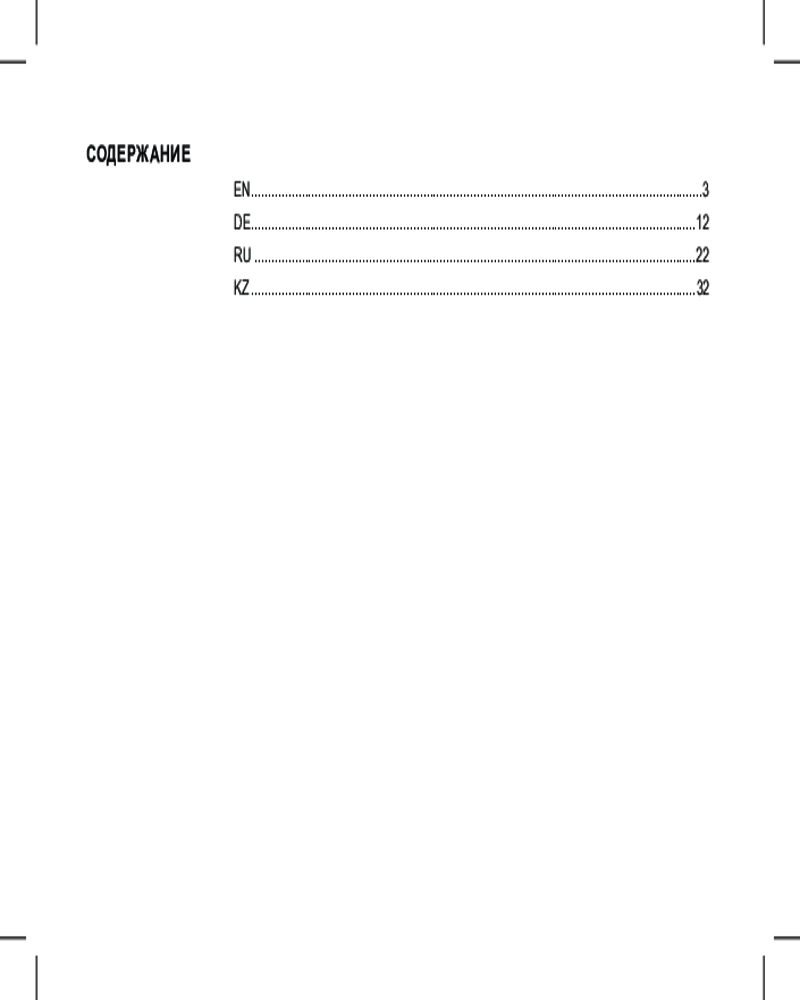 СОДЕРЖАНИЕ

EN 3
DE 12
RU 22
KZ 32